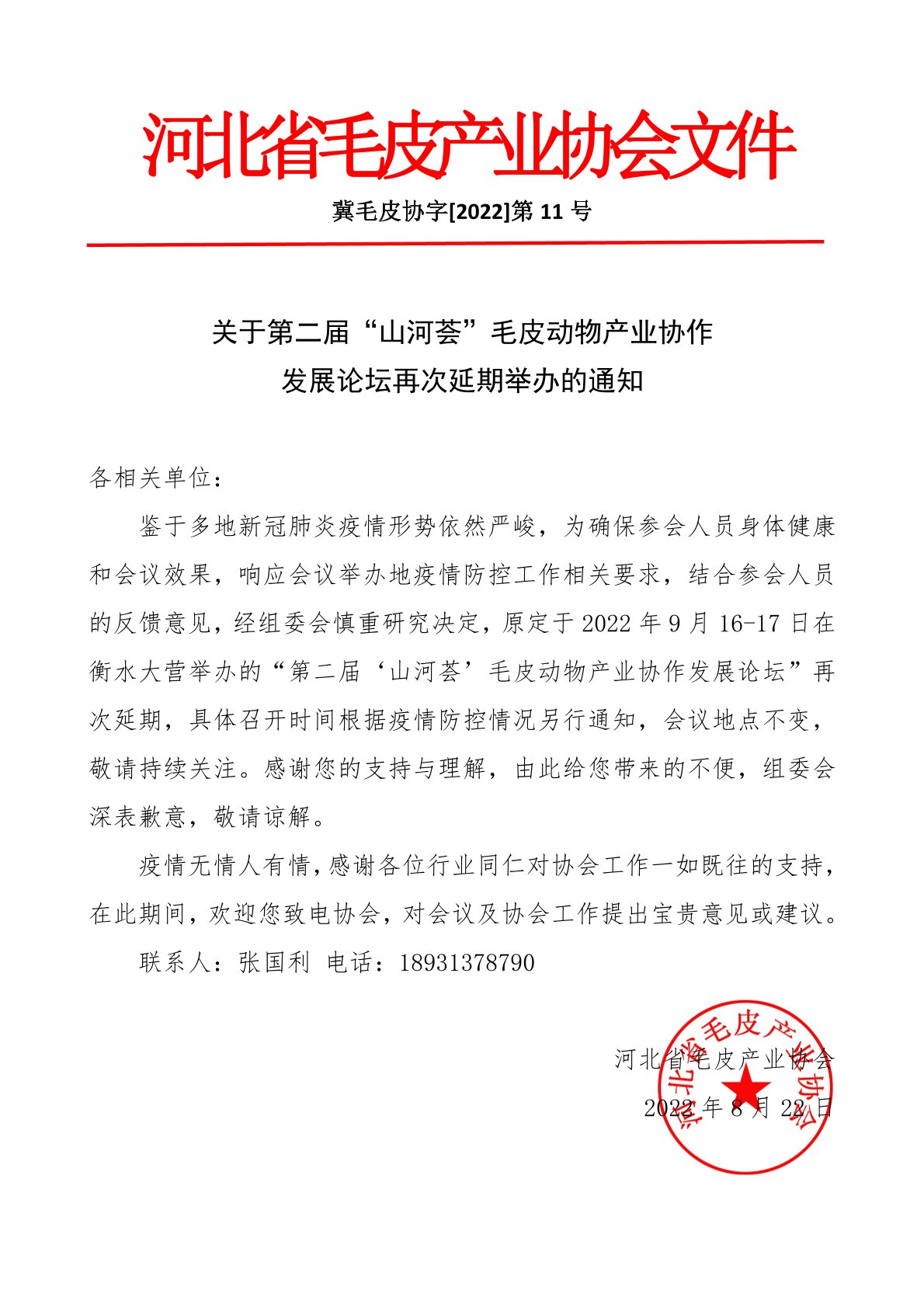 河北省毛皮产业协会文件

冀毛皮协字[2022]第 11 号

关于第二届“山河荟”毛皮动物产业协作发展论坛再次延期举办的通知

各相关单位：

鉴于多地新冠肺炎疫情形势依然严峻，为确保参会人员身体健康和会议效果，响应会议举办地疫情防控工作相关要求，结合参会人员的反馈意见，经组委会慎重研究决定，原定于 2022 年 9 月 16-17 日在衡水大营举办的“第二届‘山河荟’毛皮动物产业协作发展论坛”再次延期，具体召开时间根据疫情防控情况另行通知，会议地点不变，敬请持续关注。感谢您的支持与理解，由此给您带来的不便，组委会深表歉意，敬请谅解。

疫情无情人有情，感谢各位行业同仁对协会工作一如既往的支持，在此期间，欢迎您致电协会，对会议及协会工作提出宝贵意见或建议。

联系人：张国利 电话：18931378790

河北省毛皮产业协会

2022 年 8 月 22 日

河北省毛皮产业协会